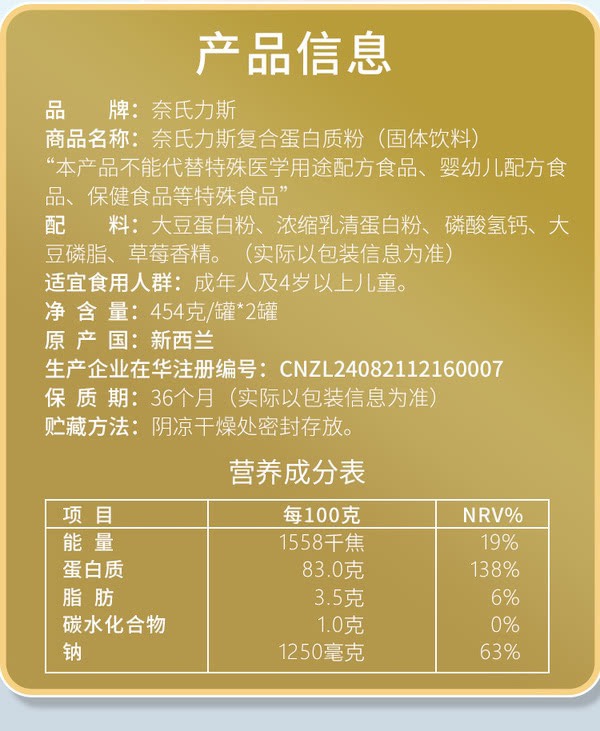 产品信息

品　　牌：奈氏力斯
商品名称：奈氏力斯复合蛋白质粉（固体饮料）
“本产品不能代替特殊医学用途配方食品、婴幼儿配方食品、保健食品等特殊食品”
配　　料：大豆蛋白粉、浓缩乳清蛋白粉、磷酸氢钙、大豆磷脂、草莓香精。（实际以包装信息为准）
适宜食用人群：成年人及4岁以上儿童。
净 含 量：454克/罐*2罐
原 产 国：新西兰
生产企业在华注册编号：CNZL24082112160007
保 质 期：36个月（实际以包装信息为准）
贮藏方法：阴凉干燥处密封存放。

营养成分表

| 项 目 | 每100克 | NRV% |
|---|---|---|
| 能 量 | 1558千焦 | 19% |
| 蛋白质 | 83.0克 | 138% |
| 脂 肪 | 3.5克 | 6% |
| 碳水化合物 | 1.0克 | 0% |
| 钠 | 1250毫克 | 63% |